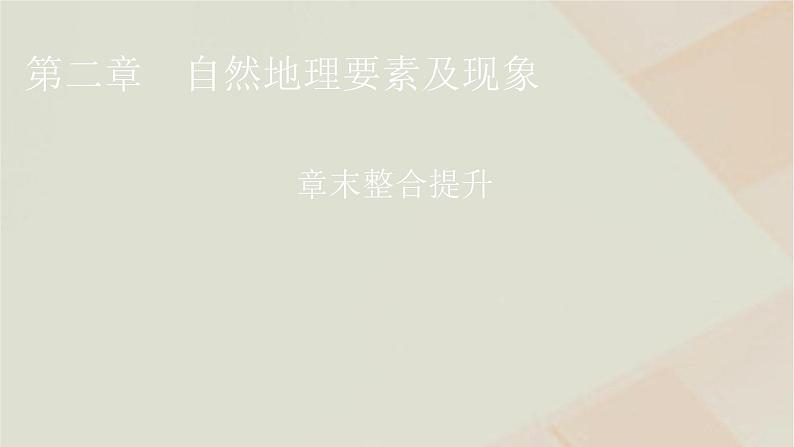 第二章　自然地理要素及现象

章末整合提升